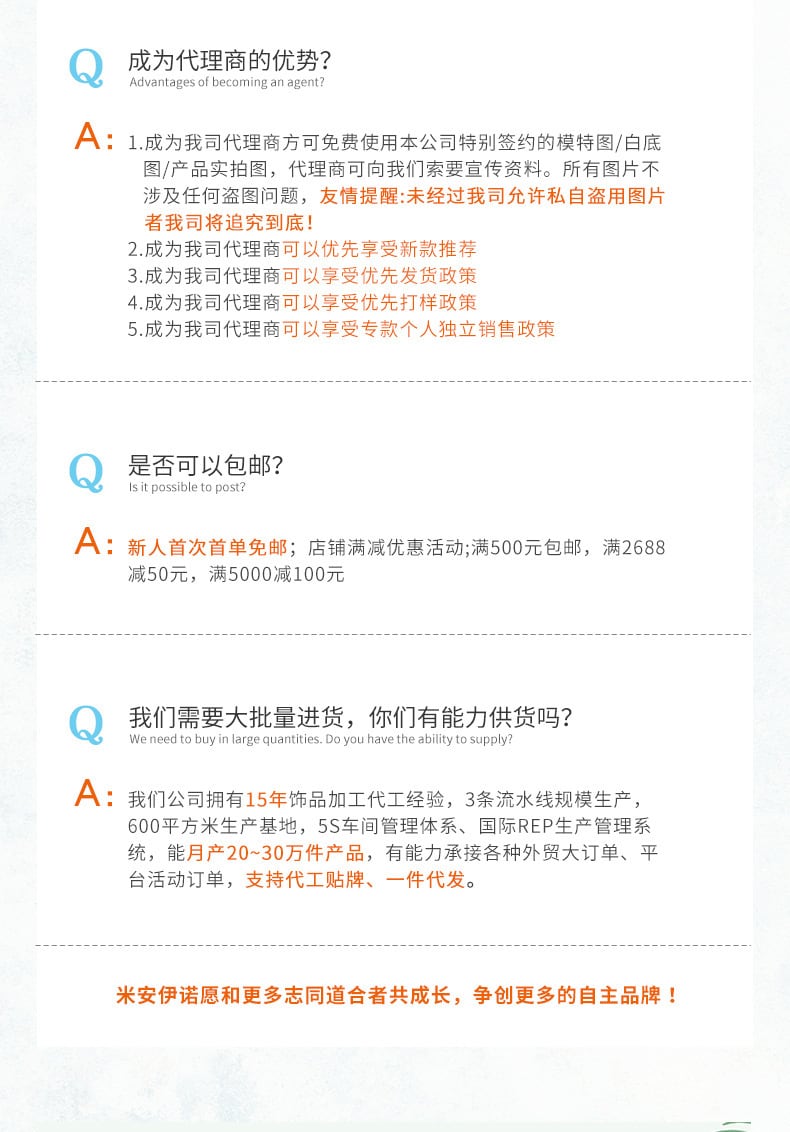 Q 成为代理商的优势?
Advantages of becoming an agent?

A: 1.成为我司代理商方可免费使用本公司特别签约的模特图/白底图/产品实拍图，代理商可向我们索要宣传资料。所有图片不涉及任何盗图问题，友情提醒:未经过我司允许私自盗用图片者我司将追究到底!
2.成为我司代理商可以优先享受新款推荐
3.成为我司代理商可以享受优先发货政策
4.成为我司代理商可以享受优先打样政策
5.成为我司代理商可以享受专款个人独立销售政策

Q 是否可以包邮?
Is it possible to post?

A: 新人首次首单免邮；店铺满减优惠活动;满500元包邮，满2688减50元，满5000减100元

Q 我们需要大批量进货，你们有能力供货吗?
We need to buy in large quantities. Do you have the ability to supply?

A: 我们公司拥有15年饰品加工代工经验，3条流水线规模生产，600平方米生产基地，5S车间管理体系、国际REP生产管理系统，能月产20~30万件产品，有能力承接各种外贸大订单、平台活动订单，支持代工贴牌、一件代发。

米安伊诺愿和更多志同道合者共成长，争创更多的自主品牌！